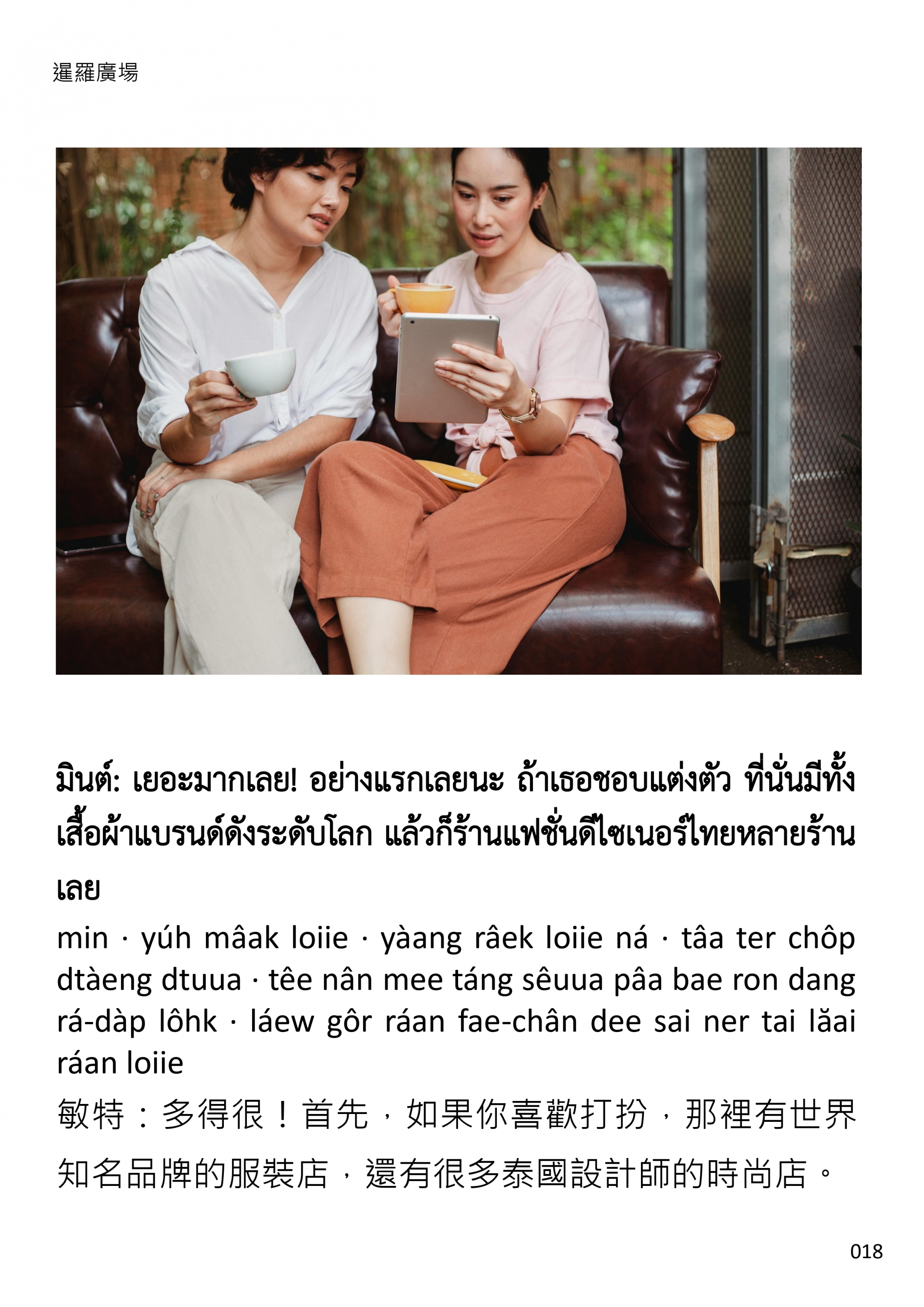 暹羅廣場

มินต์: เยอะมากเลย! อย่างแรกเลยนะ ถ้าเธอชอบแต่งตัว ที่นั่นมีทั้งเสื้อผ้าแบรนด์ดังระดับโลก แล้วก็ร้านแฟชั่นดีไซเนอร์ไทยหลายร้านเลย

min · yúh mâak loiie · yàang râek loiie ná · tâa ter chôp dtàeng dtuua · têe nân mee táng sêuua pâa bae ron dang rá-dàp lôhk · láew gôr ráan fae-chân dee sai ner tai lăai ráan loiie

敏特：多得很！首先，如果你喜歡打扮，那裡有世界知名品牌的服裝店，還有很多泰國設計師的時尚店。

018